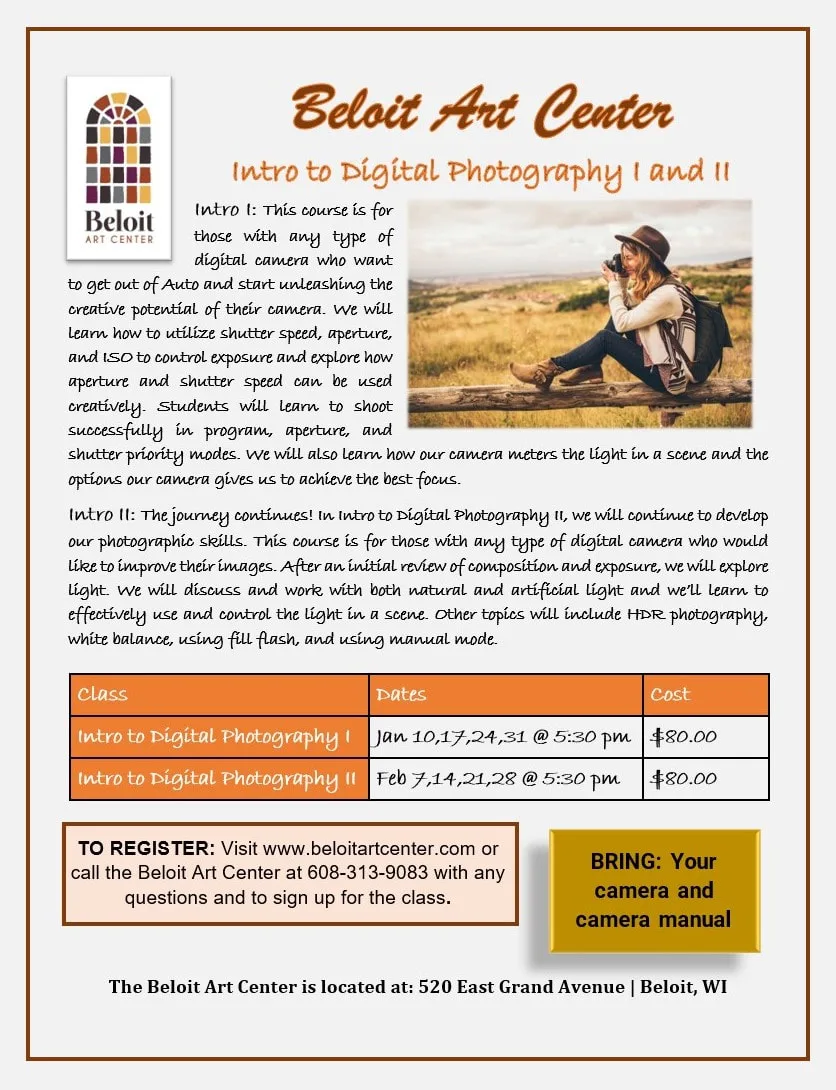 Beloit
ART CENTER

Beloit Art Center

Intro to Digital Photography I and II

Intro I: This course is for those with any type of digital camera who want to get out of Auto and start unleashing the creative potential of their camera. We will learn how to utilize shutter speed, aperture, and ISO to control exposure and explore how aperture and shutter speed can be used creatively. Students will learn to shoot successfully in program, aperture, and shutter priority modes. We will also learn how our camera meters the light in a scene and the options our camera gives us to achieve the best focus.

Intro II: The journey continues! In Intro to Digital Photography II, we will continue to develop our photographic skills. This course is for those with any type of digital camera who would like to improve their images. After an initial review of composition and exposure, we will explore light. We will discuss and work with both natural and artificial light and we'll learn to effectively use and control the light in a scene. Other topics will include HDR photography, white balance, using fill flash, and using manual mode.

| Class | Dates | Cost |
|---|---|---|
| Intro to Digital Photography I | Jan 10,17,24,31 @ 5:30 pm | $80.00 |
| Intro to Digital Photography II | Feb 7,14,21,28 @ 5:30 pm | $80.00 |

TO REGISTER: Visit www.beloitartcenter.com or call the Beloit Art Center at 608-313-9083 with any questions and to sign up for the class.

BRING: Your camera and camera manual

The Beloit Art Center is located at: 520 East Grand Avenue | Beloit, WI